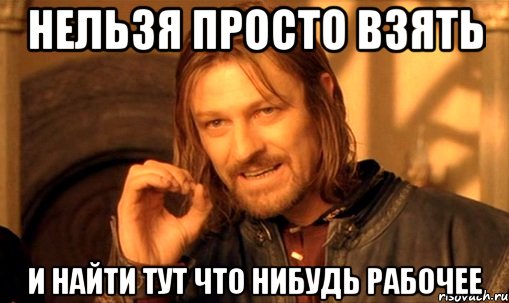 НЕЛЬЗЯ ПРОСТО ВЗЯТЬ

И НАЙТИ ТУТ ЧТО НИБУДЬ РАБОЧЕЕ

risovach.ru